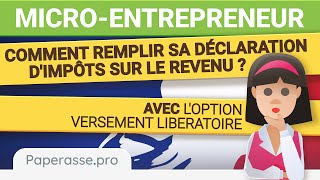 MICRO-ENTREPRENEUR

COMMENT REMPLIR SA DÉCLARATION D'IMPÔTS SUR LE REVENU ?

AVEC L'OPTION VERSEMENT LIBERATOIRE

Paperasse.pro